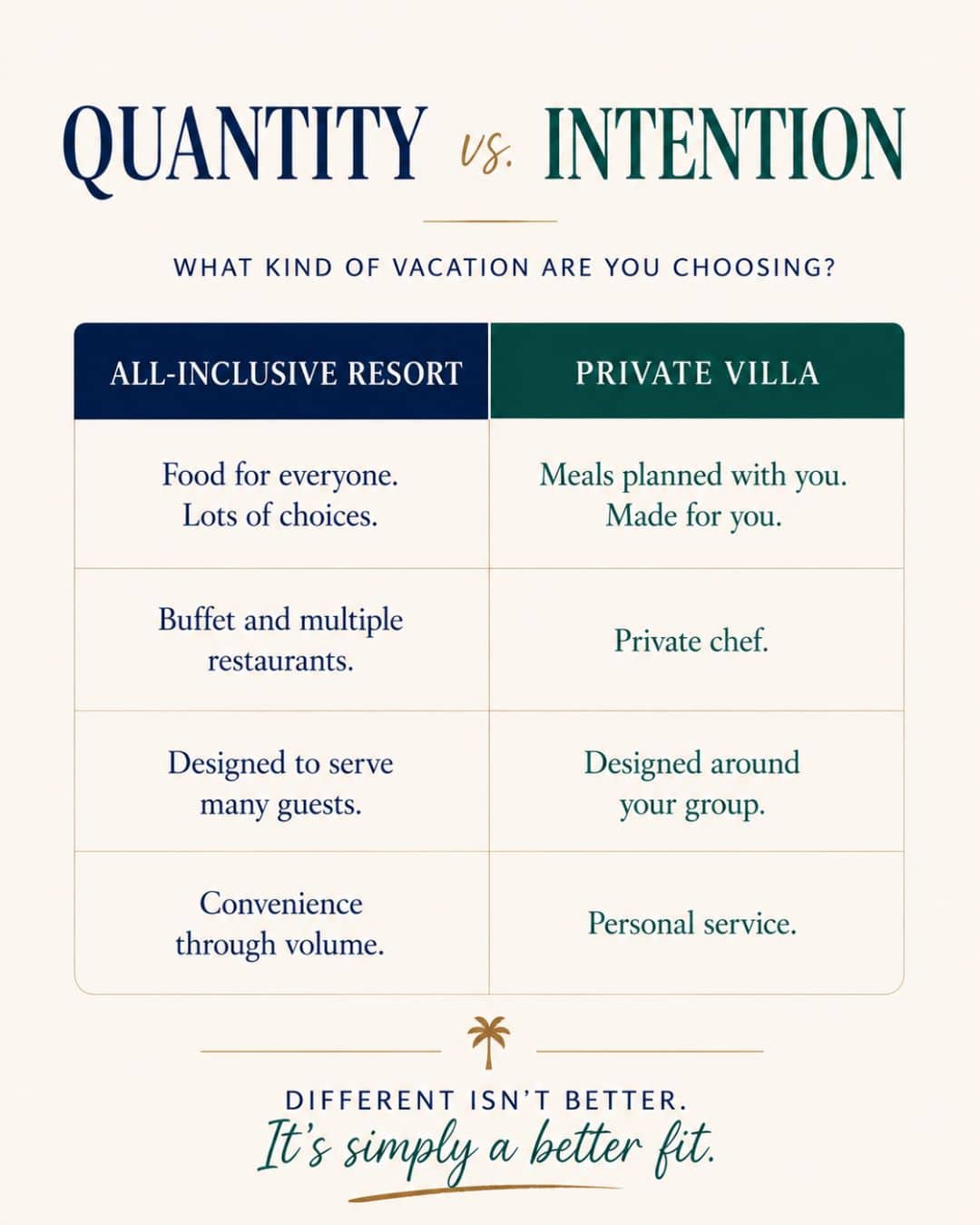 QUANTITY vs. INTENTION

WHAT KIND OF VACATION ARE YOU CHOOSING?

| ALL-INCLUSIVE RESORT | PRIVATE VILLA |
|---|---|
| Food for everyone. Lots of choices. | Meals planned with you. Made for you. |
| Buffet and multiple restaurants. | Private chef. |
| Designed to serve many guests. | Designed around your group. |
| Convenience through volume. | Personal service. |

DIFFERENT ISN'T BETTER.
It's simply a better fit.